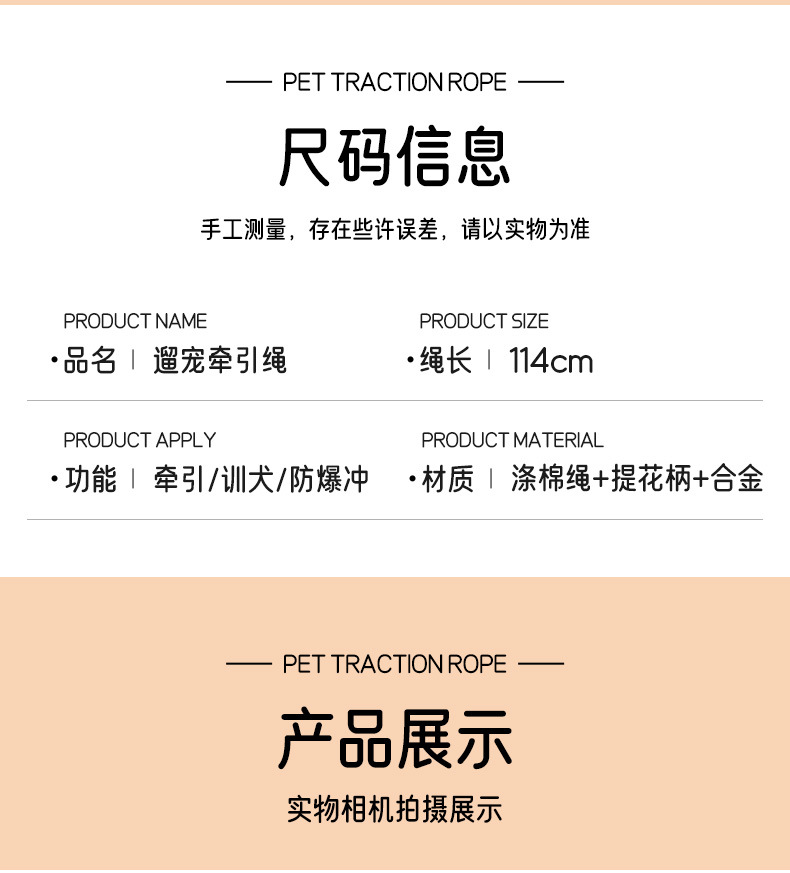 —— PET TRACTION ROPE ——

尺码信息

手工测量，存在些许误差，请以实物为准

PRODUCT NAME
•品名 | 遛宠牵引绳

PRODUCT SIZE
•绳长 | 114cm

PRODUCT APPLY
•功能 | 牵引/训犬/防爆冲

PRODUCT MATERIAL
•材质 | 涤棉绳+提花柄+合金

—— PET TRACTION ROPE ——

产品展示

实物相机拍摄展示